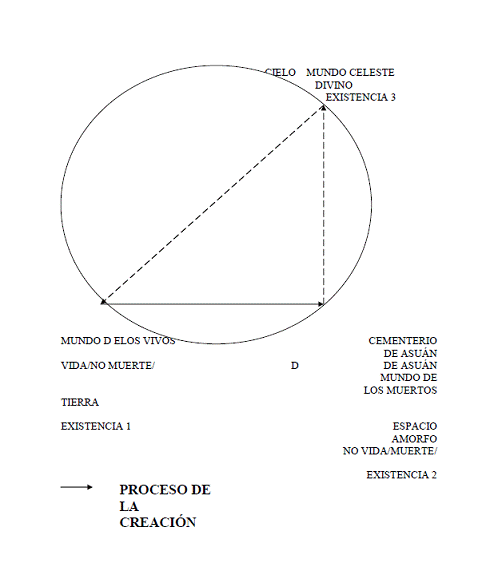 CIELO MUNDO CELESTE
DIVINO
EXISTENCIA 3

MUNDO D ELOS VIVOS

VIDA/NO MUERTE/

TIERRA

EXISTENCIA 1

D

CEMENTERIO
DE ASUÁN
DE ASUÁN
MUNDO DE
LOS MUERTOS

ESPACIO
AMORFO
NO VIDA/MUERTE/

EXISTENCIA 2

PROCESO DE LA CREACIÓN